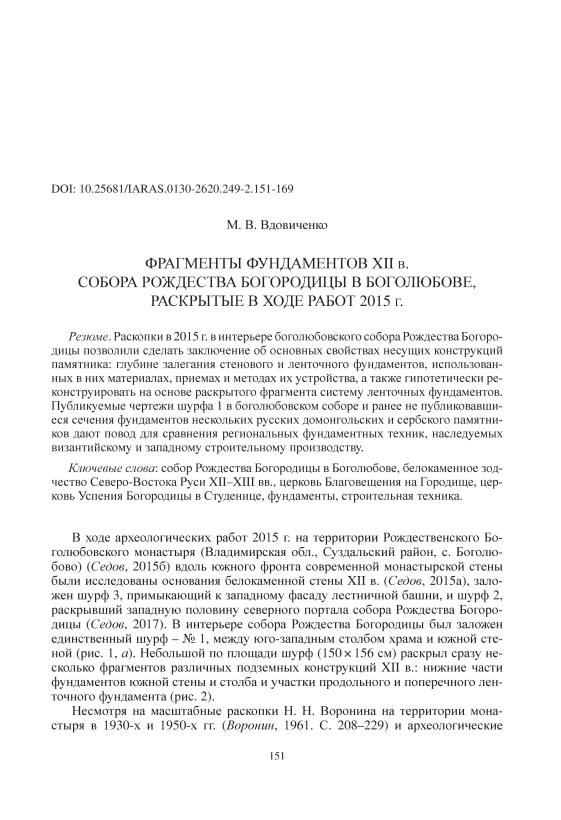 DOI: 10.25681/IARAS.0130-2620.249-2.151-169

М. В. Вдовиченко

ФРАГМЕНТЫ ФУНДАМЕНТОВ XII в. СОБОРА РОЖДЕСТВА БОГОРОДИЦЫ В БОГОЛЮБОВЕ, РАСКРЫТЫЕ В ХОДЕ РАБОТ 2015 г.

Резюме. Раскопки в 2015 г. в интерьере боголюбовского собора Рождества Богородицы позволили сделать заключение об основных свойствах несущих конструкций памятника: глубине залегания стенового и ленточного фундаментов, использованных в них материалах, приемах и методах их устройства, а также гипотетически реконструировать на основе раскрытого фрагмента систему ленточных фундаментов. Публикуемые чертежи шурфа 1 в боголюбовском соборе и ранее не публиковавшиеся сечения фундаментов нескольких русских домонгольских и сербского памятников дают повод для сравнения региональных фундаментных техник, наследуемых византийскому и западному строительному производству.

Ключевые слова: собор Рождества Богородицы в Боголюбове, белокаменное зодчество Северо-Востока Руси XII–XIII вв., церковь Благовещения на Городище, церковь Успения Богородицы в Студенице, фундаменты, строительная техника.

В ходе археологических работ 2015 г. на территории Рождественского Боголюбовского монастыря (Владимирская обл., Суздальский район, с. Боголюбово) (Седов, 2015б) вдоль южного фронта современной монастырской стены были исследованы основания белокаменной стены XII в. (Седов, 2015а), заложен шурф 3, примыкающий к западному фасаду лестничной башни, и шурф 2, раскрывший западную половину северного портала собора Рождества Богородицы (Седов, 2017). В интерьере собора Рождества Богородицы был заложен единственный шурф – № 1, между юго-западным столбом храма и южной стеной (рис. 1, а). Небольшой по площади шурф (150 × 156 см) раскрыл сразу несколько фрагментов различных подземных конструкций XII в.: нижние части фундаментов южной стены и столба и участки продольного и поперечного ленточного фундамента (рис. 2).

Несмотря на масштабные раскопки Н. Н. Воронина на территории монастыря в 1930-х и 1950-х гг. (Воронин, 1961. С. 208–229) и археологические

151